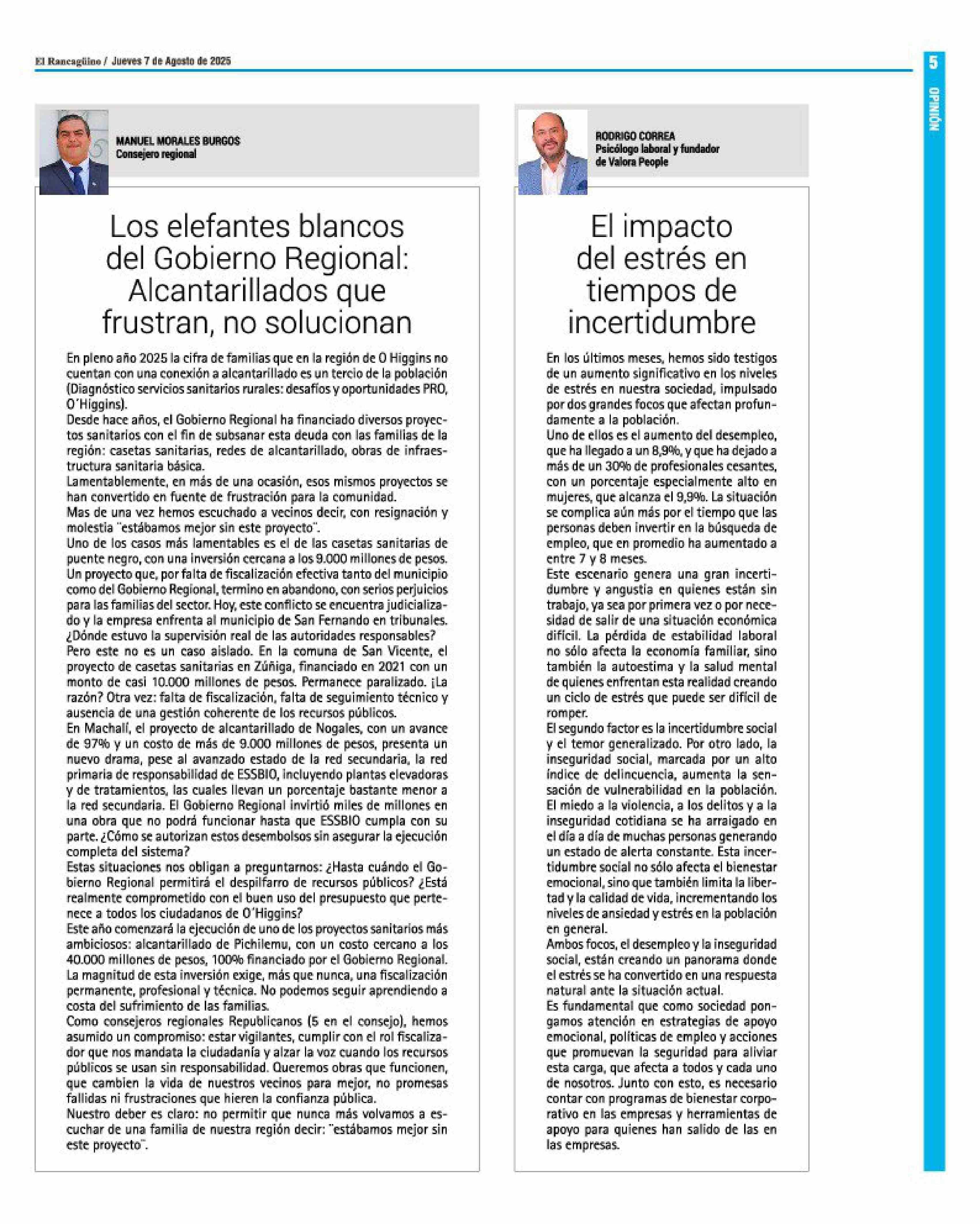 El Rancagüino / Jueves 7 de Agosto de 2025

5

OPINIÓN

MANUEL MORALES BURGOS
Consejero regional

Los elefantes blancos del Gobierno Regional: Alcantarillados que frustran, no solucionan

En pleno año 2025 la cifra de familias que en la región de O Higgins no cuentan con una conexión a alcantarillado es un tercio de la población (Diagnóstico servicios sanitarios rurales: desafíos y oportunidades PRO, O´Higgins).
Desde hace años, el Gobierno Regional ha financiado diversos proyectos sanitarios con el fin de subsanar esta deuda con las familias de la región: casetas sanitarias, redes de alcantarillado, obras de infraestructura sanitaria básica.
Lamentablemente, en más de una ocasión, esos mismos proyectos se han convertido en fuente de frustración para la comunidad.
Mas de una vez hemos escuchado a vecinos decir, con resignación y molestia "estábamos mejor sin este proyecto".
Uno de los casos más lamentables es el de las casetas sanitarias de puente negro, con una inversión cercana a los 9.000 millones de pesos. Un proyecto que, por falta de fiscalización efectiva tanto del municipio como del Gobierno Regional, termino en abandono, con serios perjuicios para las familias del sector. Hoy, este conflicto se encuentra judicializado y la empresa enfrenta al municipio de San Fernando en tribunales. ¿Dónde estuvo la supervisión real de las autoridades responsables?
Pero este no es un caso aislado. En la comuna de San Vicente, el proyecto de casetas sanitarias en Zúñiga, financiado en 2021 con un monto de casi 10.000 millones de pesos. Permanece paralizado. ¡La razón? Otra vez: falta de fiscalización, falta de seguimiento técnico y ausencia de una gestión coherente de los recursos públicos.
En Machalí, el proyecto de alcantarillado de Nogales, con un avance de 97% y un costo de más de 9.000 millones de pesos, presenta un nuevo drama, pese al avanzado estado de la red secundaria, la red primaria de responsabilidad de ESSBIO, incluyendo plantas elevadoras y de tratamientos, las cuales llevan un porcentaje bastante menor a la red secundaria. El Gobierno Regional invirtió miles de millones en una obra que no podrá funcionar hasta que ESSBIO cumpla con su parte. ¿Cómo se autorizan estos desembolsos sin asegurar la ejecución completa del sistema?
Estas situaciones nos obligan a preguntarnos: ¿Hasta cuándo el Gobierno Regional permitirá el despilfarro de recursos públicos? ¿Está realmente comprometido con el buen uso del presupuesto que pertenece a todos los ciudadanos de O´Higgins?
Este año comenzará la ejecución de uno de los proyectos sanitarios más ambiciosos: alcantarillado de Pichilemu, con un costo cercano a los 40.000 millones de pesos, 100% financiado por el Gobierno Regional. La magnitud de esta inversión exige, más que nunca, una fiscalización permanente, profesional y técnica. No podemos seguir aprendiendo a costa del sufrimiento de las familias.
Como consejeros regionales Republicanos (5 en el consejo), hemos asumido un compromiso: estar vigilantes, cumplir con el rol fiscalizador que nos mandata la ciudadanía y alzar la voz cuando los recursos públicos se usan sin responsabilidad. Queremos obras que funcionen, que cambien la vida de nuestros vecinos para mejor, no promesas fallidas ni frustraciones que hieren la confianza pública.
Nuestro deber es claro: no permitir que nunca más volvamos a escuchar de una familia de nuestra región decir: "estábamos mejor sin este proyecto".

RODRIGO CORREA
Psicólogo laboral y fundador de Valora People

El impacto del estrés en tiempos de incertidumbre

En los últimos meses, hemos sido testigos de un aumento significativo en los niveles de estrés en nuestra sociedad, impulsado por dos grandes focos que afectan profundamente a la población.
Uno de ellos es el aumento del desempleo, que ha llegado a un 8,9%, y que ha dejado a más de un 30% de profesionales cesantes, con un porcentaje especialmente alto en mujeres, que alcanza el 9,9%. La situación se complica aún más por el tiempo que las personas deben invertir en la búsqueda de empleo, que en promedio ha aumentado a entre 7 y 8 meses.
Este escenario genera una gran incertidumbre y angustia en quienes están sin trabajo, ya sea por primera vez o por necesidad de salir de una situación económica difícil. La pérdida de estabilidad laboral no sólo afecta la economía familiar, sino también la autoestima y la salud mental de quienes enfrentan esta realidad creando un ciclo de estrés que puede ser difícil de romper.
El segundo factor es la incertidumbre social y el temor generalizado. Por otro lado, la inseguridad social, marcada por un alto índice de delincuencia, aumenta la sensación de vulnerabilidad en la población. El miedo a la violencia, a los delitos y a la inseguridad cotidiana se ha arraigado en el día a día de muchas personas generando un estado de alerta constante. Esta incertidumbre social no sólo afecta el bienestar emocional, sino que también limita la libertad y la calidad de vida, incrementando los niveles de ansiedad y estrés en la población en general.
Ambos focos, el desempleo y la inseguridad social, están creando un panorama donde el estrés se ha convertido en una respuesta natural ante la situación actual.
Es fundamental que como sociedad pongamos atención en estrategias de apoyo emocional, políticas de empleo y acciones que promuevan la seguridad para aliviar esta carga, que afecta a todos y cada uno de nosotros. Junto con esto, es necesario contar con programas de bienestar corporativo en las empresas y herramientas de apoyo para quienes han salido de las en las empresas.